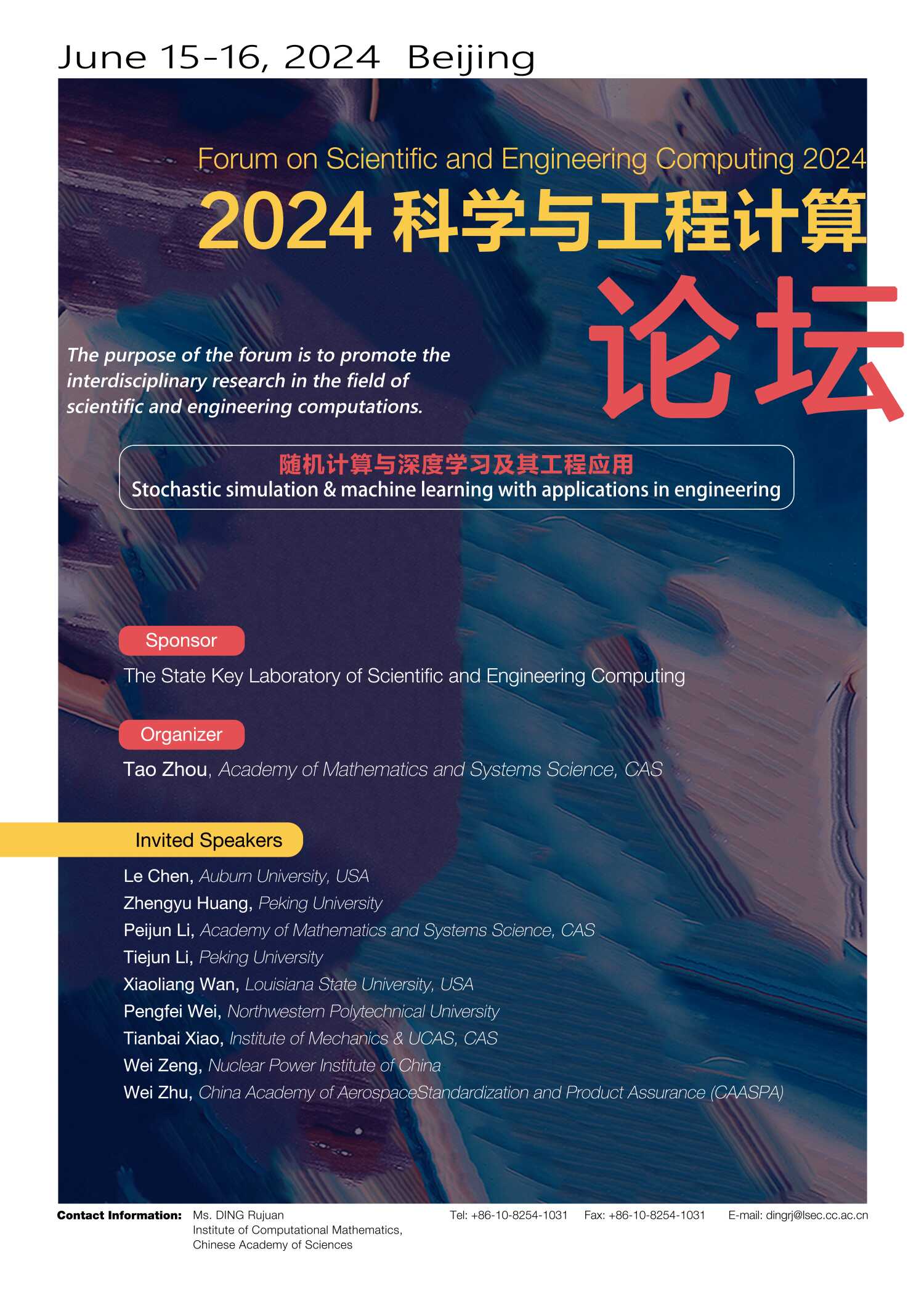 June 15-16, 2024 Beijing

Forum on Scientific and Engineering Computing 2024

2024 科学与工程计算

论坛

The purpose of the forum is to promote the interdisciplinary research in the field of scientific and engineering computations.

随机计算与深度学习及其工程应用
Stochastic simulation & machine learning with applications in engineering

Sponsor

The State Key Laboratory of Scientific and Engineering Computing

Organizer

Tao Zhou, Academy of Mathematics and Systems Science, CAS

Invited Speakers

Le Chen, Auburn University, USA
Zhengyu Huang, Peking University
Peijun Li, Academy of Mathematics and Systems Science, CAS
Tiejun Li, Peking University
Xiaoliang Wan, Louisiana State University, USA
Pengfei Wei, Northwestern Polytechnical University
Tianbai Xiao, Institute of Mechanics & UCAS, CAS
Wei Zeng, Nuclear Power Institute of China
Wei Zhu, China Academy of AerospaceStandardization and Product Assurance (CAASPA)

Contact Information: Ms. DING Rujuan
Institute of Computational Mathematics,
Chinese Academy of Sciences

Tel: +86-10-8254-1031 Fax: +86-10-8254-1031 E-mail: dingrj@lsec.cc.ac.cn